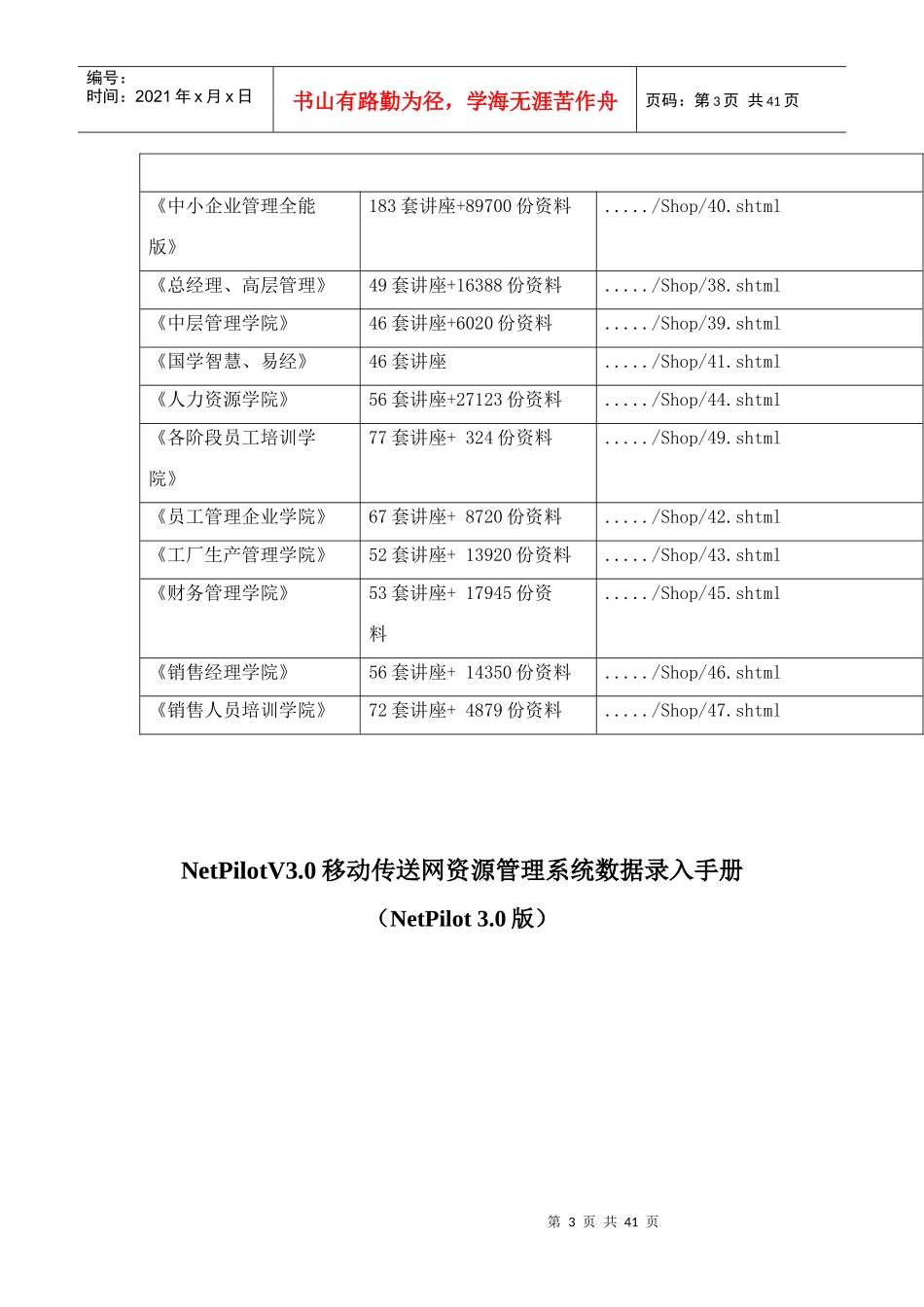 编号：
时间：2021 年 x 月 x 日

书山有路勤为径，学海无涯苦作舟

页码：第 3 页 共 41 页

| | | |
|---|---|---|
| 《中小企业管理全能版》 | 183 套讲座+89700 份资料 | ...../Shop/40.shtml |
| 《总经理、高层管理》 | 49 套讲座+16388 份资料 | ...../Shop/38.shtml |
| 《中层管理学院》 | 46 套讲座+6020 份资料 | ...../Shop/39.shtml |
| 《国学智慧、易经》 | 46 套讲座 | ...../Shop/41.shtml |
| 《人力资源学院》 | 56 套讲座+27123 份资料 | ...../Shop/44.shtml |
| 《各阶段员工培训学院》 | 77 套讲座+ 324 份资料 | ...../Shop/49.shtml |
| 《员工管理企业学院》 | 67 套讲座+ 8720 份资料 | ...../Shop/42.shtml |
| 《工厂生产管理学院》 | 52 套讲座+ 13920 份资料 | ...../Shop/43.shtml |
| 《财务管理学院》 | 53 套讲座+ 17945 份资料 | ...../Shop/45.shtml |
| 《销售经理学院》 | 56 套讲座+ 14350 份资料 | ...../Shop/46.shtml |
| 《销售人员培训学院》 | 72 套讲座+ 4879 份资料 | ...../Shop/47.shtml |

NetPilotV3.0 移动传送网资源管理系统数据录入手册

（NetPilot 3.0 版）

第 3 页 共 41 页